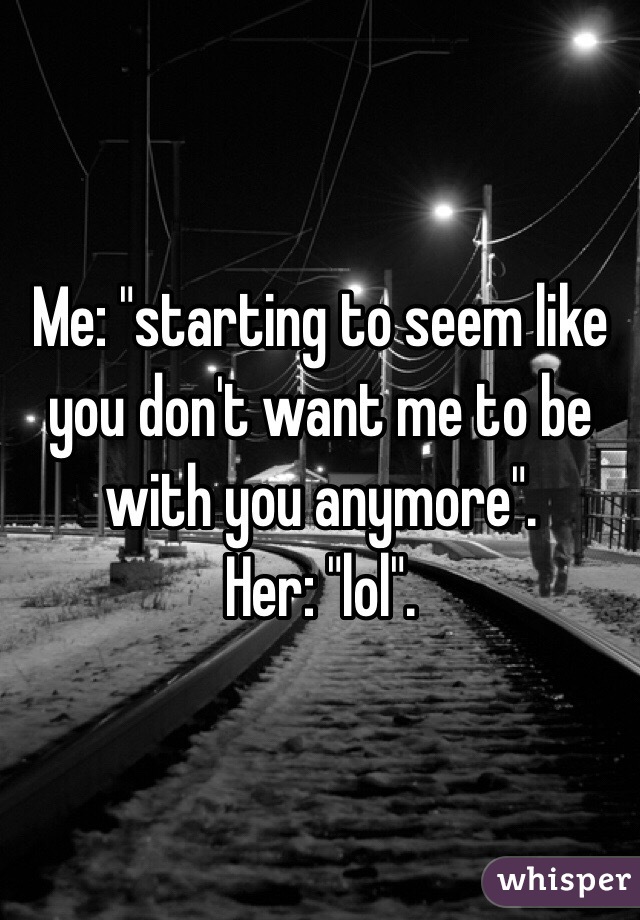 Me: "starting to seem like you don't want me to be with you anymore".
Her: "lol".

whisper